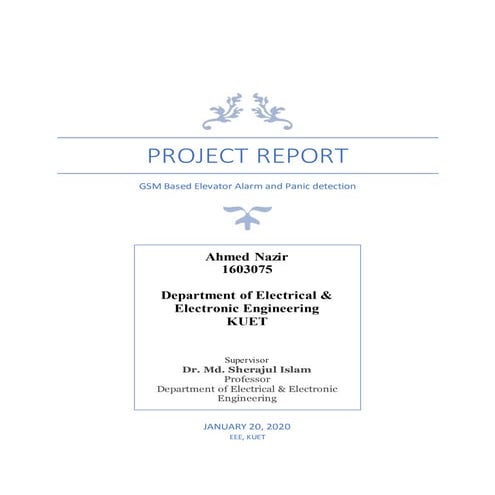 PROJECT REPORT

GSM Based Elevator Alarm and Panic detection

Ahmed Nazir
1603075

Department of Electrical & Electronic Engineering
KUET

Supervisor
Dr. Md. Sherajul Islam
Professor
Department of Electrical & Electronic Engineering

JANUARY 20, 2020
EEE, KUET